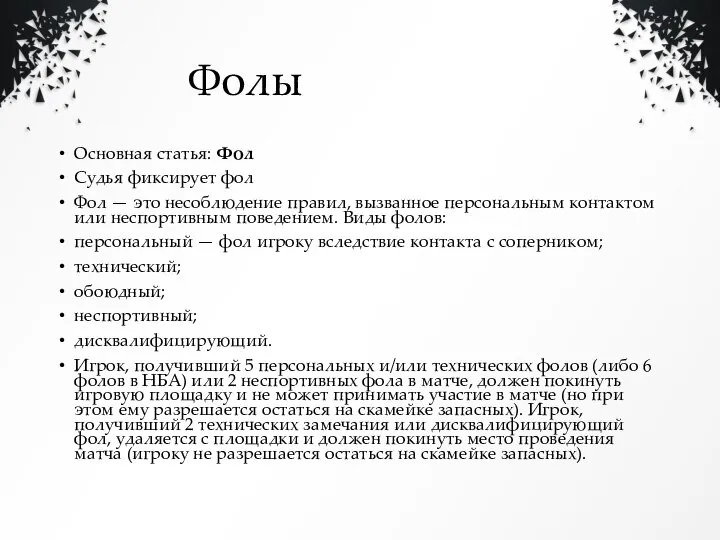 Фолы

• Основная статья: **Фол**
• Судья фиксирует фол
• Фол — это несоблюдение правил, вызванное персональным контактом или неспортивным поведением. Виды фолов:
• персональный — фол игроку вследствие контакта с соперником;
• технический;
• обоюдный;
• неспортивный;
• дисквалифицирующий.
• Игрок, получивший 5 персональных и/или технических фолов (либо 6 фолов в НБА) или 2 неспортивных фола в матче, должен покинуть игровую площадку и не может принимать участие в матче (но при этом ему разрешается остаться на скамейке запасных). Игрок, получивший 2 технических замечания или дисквалифицирующий фол, удаляется с площадки и должен покинуть место проведения матча (игроку не разрешается остаться на скамейке запасных).